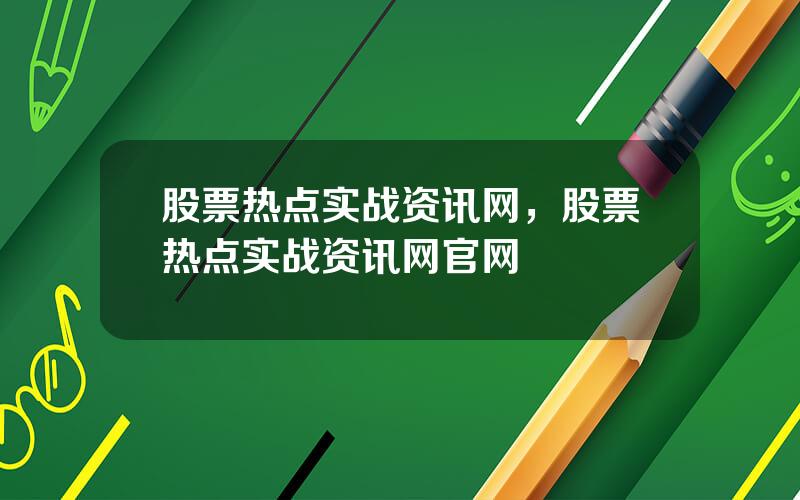 股票热点实战资讯网，股票热点实战资讯网官网